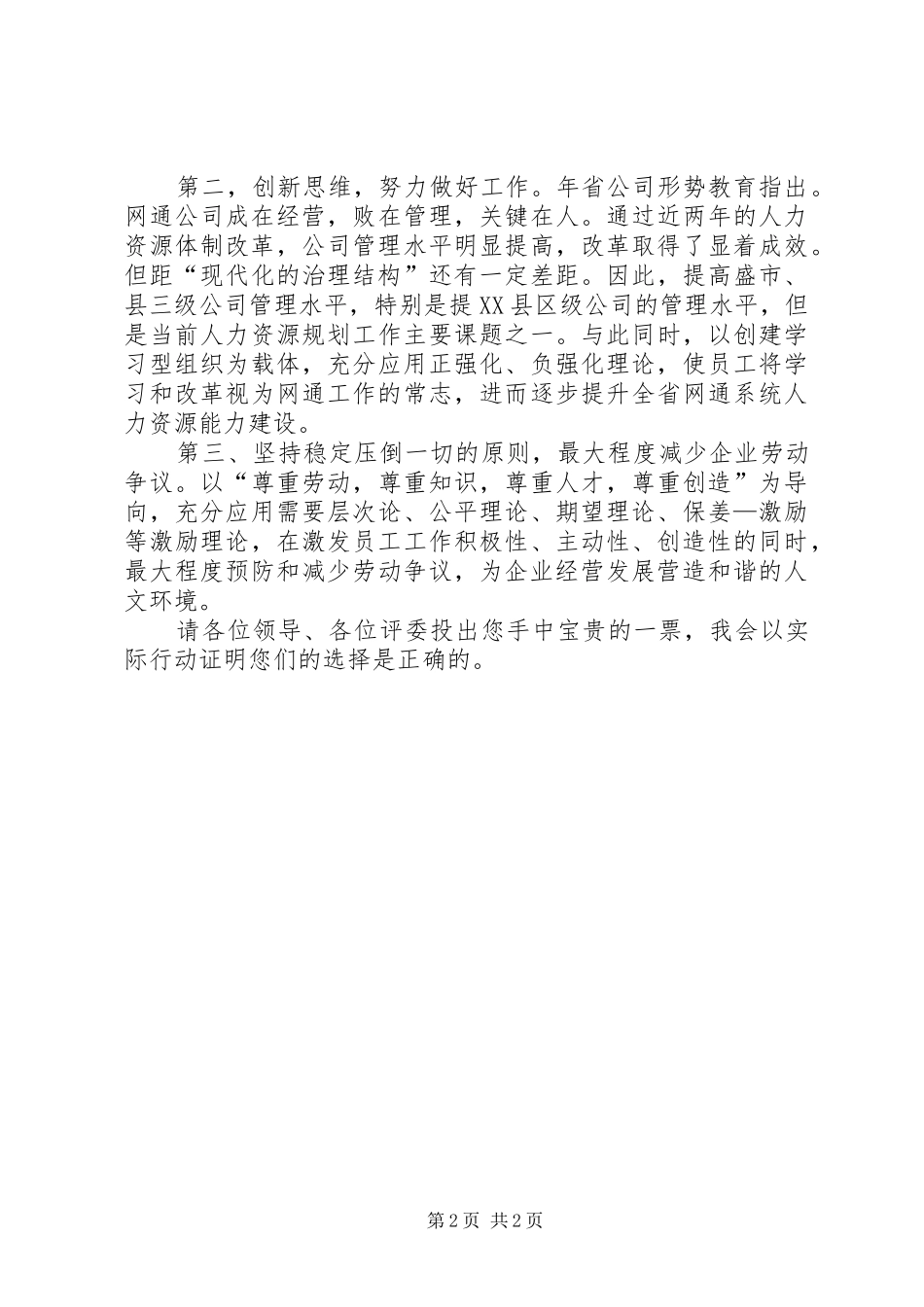 第二，创新思维，努力做好工作。年省公司形势教育指出。网通公司成在经营，败在管理，关键在人。通过近两年的人力资源体制改革，公司管理水平明显提高，改革取得了显着成效。但距“现代化的治理结构”还有一定差距。因此，提高盛市、县三级公司管理水平，特别是提XX县区级公司的管理水平，但是当前人力资源规划工作主要课题之一。与此同时，以创建学习型组织为载体，充分应用正强化、负强化理论，使员工将学习和改革视为网通工作的常志，进而逐步提升全省网通系统人力资源能力建设。

第三、坚持稳定压倒一切的原则，最大程度减少企业劳动争议。以“尊重劳动，尊重知识，尊重人才，尊重创造”为导向，充分应用需要层次论、公平理论、期望理论、保姜—激励等激励理论，在激发员工工作积极性、主动性、创造性的同时，最大程度预防和减少劳动争议，为企业经营发展营造和谐的人文环境。

请各位领导、各位评委投出您手中宝贵的一票，我会以实际行动证明您们的选择是正确的。

第2页 共2页